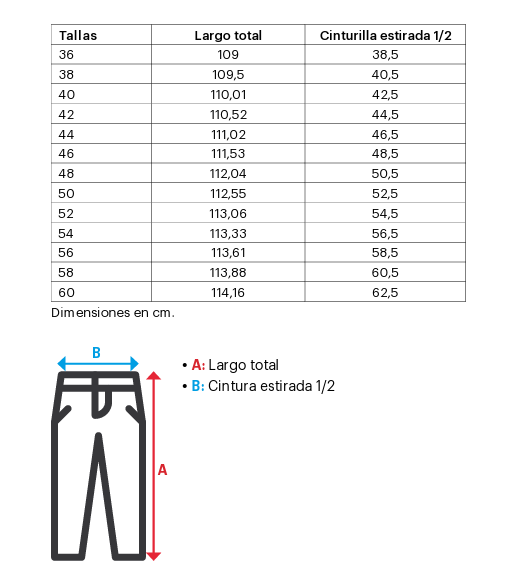 | Tallas | Largo total | Cinturilla estirada 1/2 |
|---|---|---|
| 36 | 109 | 38,5 |
| 38 | 109,5 | 40,5 |
| 40 | 110,01 | 42,5 |
| 42 | 110,52 | 44,5 |
| 44 | 111,02 | 46,5 |
| 46 | 111,53 | 48,5 |
| 48 | 112,04 | 50,5 |
| 50 | 112,55 | 52,5 |
| 52 | 113,06 | 54,5 |
| 54 | 113,33 | 56,5 |
| 56 | 113,61 | 58,5 |
| 58 | 113,88 | 60,5 |
| 60 | 114,16 | 62,5 |

Dimensiones en cm.

B

A

• A: Largo total
• B: Cintura estirada 1/2